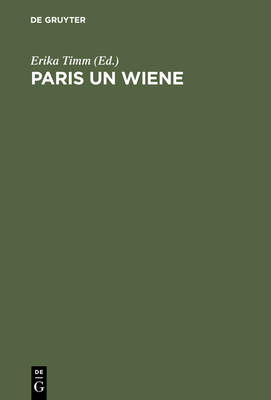 DE GRUYTER

Erika Timm (Ed.)

PARIS UN WIENE

DE
G